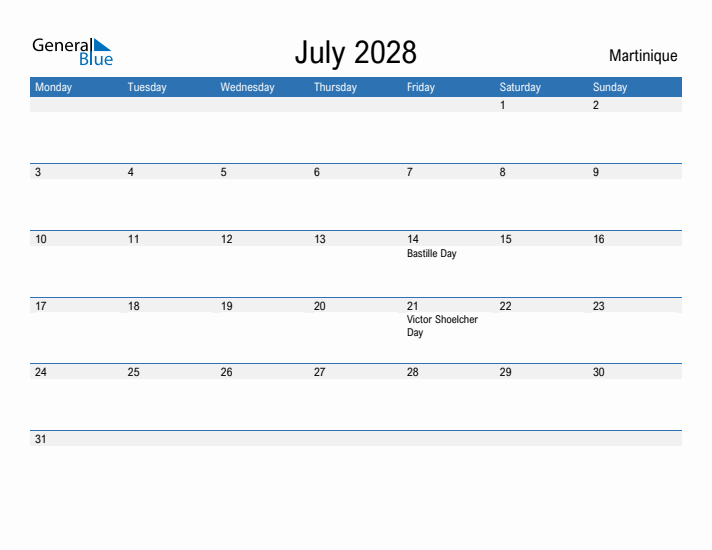 General Blue

July 2028

Martinique

| Monday | Tuesday | Wednesday | Thursday | Friday | Saturday | Sunday |
|---|---|---|---|---|---|---|
| | | | | | 1 | 2 |
| 3 | 4 | 5 | 6 | 7 | 8 | 9 |
| 10 | 11 | 12 | 13 | 14 Bastille Day | 15 | 16 |
| 17 | 18 | 19 | 20 | 21 Victor Shoelcher Day | 22 | 23 |
| 24 | 25 | 26 | 27 | 28 | 29 | 30 |
| 31 | | | | | | |